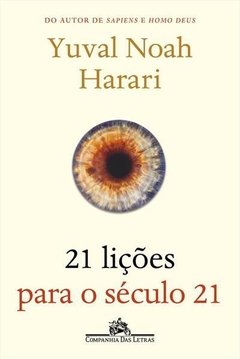 DO AUTOR DE SAPIENS E HOMO DEUS

Yuval Noah Harari

21 lições para o século 21

COMPANHIA DAS LETRAS